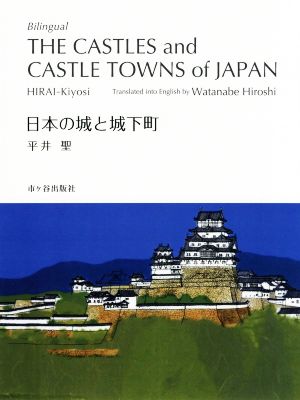 Bilingual
THE CASTLES and CASTLE TOWNS of JAPAN

HIRAI-Kiyosi

Translated into English by Watanabe Hiroshi

日本の城と城下町

平井 聖

市ヶ谷出版社